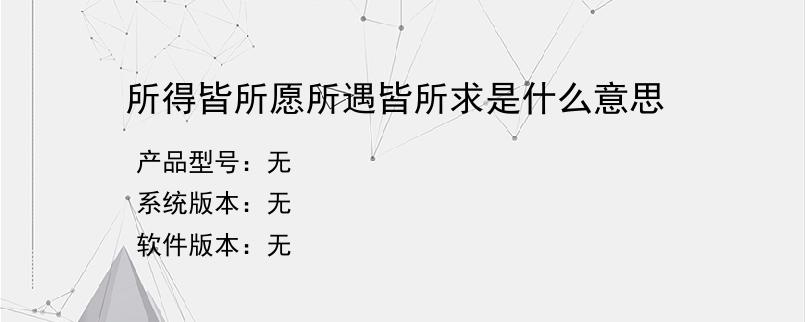 所得皆所愿所遇皆所求是什么意思

产品型号：无
系统版本：无
软件版本：无